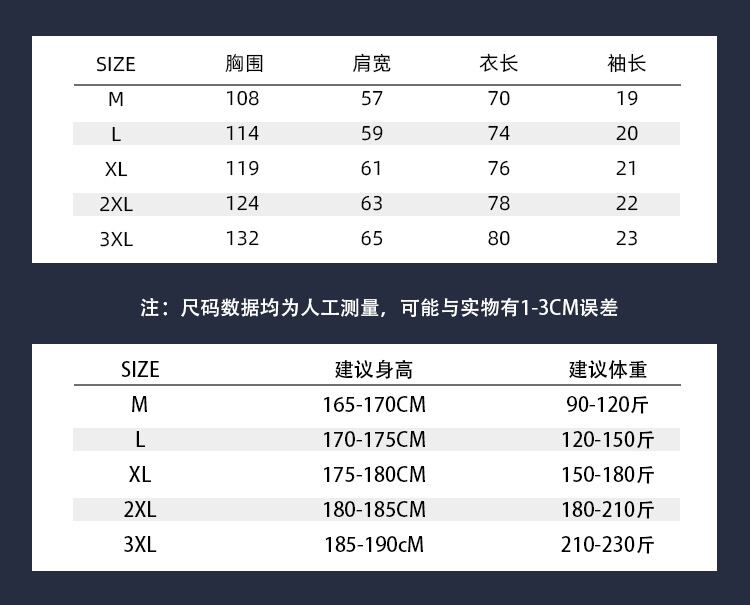 | SIZE | 胸围 | 肩宽 | 衣长 | 袖长 |
|---|---|---|---|---|
| M | 108 | 57 | 70 | 19 |
| L | 114 | 59 | 74 | 20 |
| XL | 119 | 61 | 76 | 21 |
| 2XL | 124 | 63 | 78 | 22 |
| 3XL | 132 | 65 | 80 | 23 |

注：尺码数据均为人工测量，可能与实物有1-3CM误差

| SIZE | 建议身高 | 建议体重 |
|---|---|---|
| M | 165-170CM | 90-120斤 |
| L | 170-175CM | 120-150斤 |
| XL | 175-180CM | 150-180斤 |
| 2XL | 180-185CM | 180-210斤 |
| 3XL | 185-190cM | 210-230斤 |